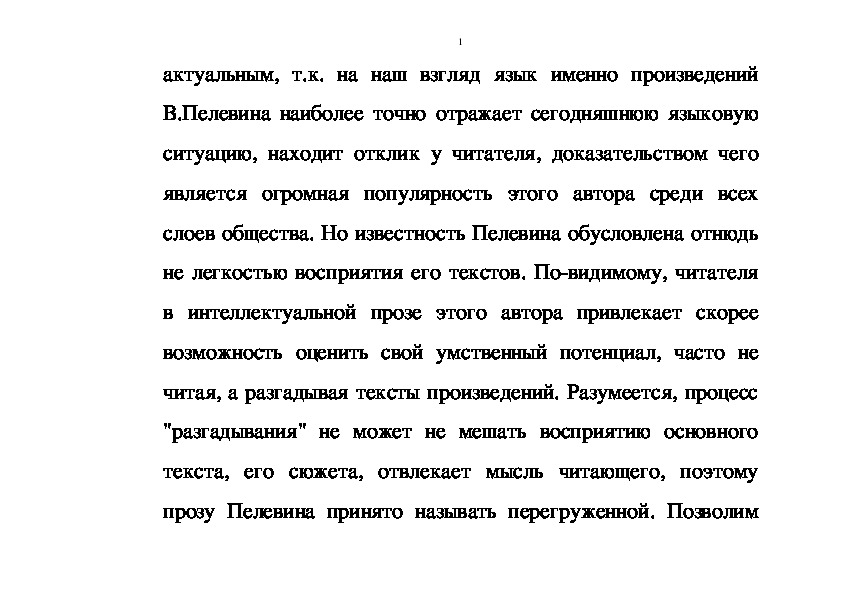 актуальным, т.к. на наш взгляд язык именно произведений В.Пелевина наиболее точно отражает сегодняшнюю языковую ситуацию, находит отклик у читателя, доказательством чего является огромная популярность этого автора среди всех слоев общества. Но известность Пелевина обусловлена отнюдь не легкостью восприятия его текстов. По-видимому, читателя в интеллектуальной прозе этого автора привлекает скорее возможность оценить свой умственный потенциал, часто не читая, а разгадывая тексты произведений. Разумеется, процесс "разгадывания" не может не мешать восприятию основного текста, его сюжета, отвлекает мысль читающего, поэтому прозу Пелевина принято называть перегруженной. Позволим